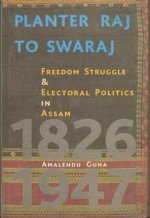 PLANTER RAJ TO SWARAJ

FREEDOM STRUGGLE & ELECTORAL POLITICS IN ASSAM

1826

AMALENDU GUHA

1947